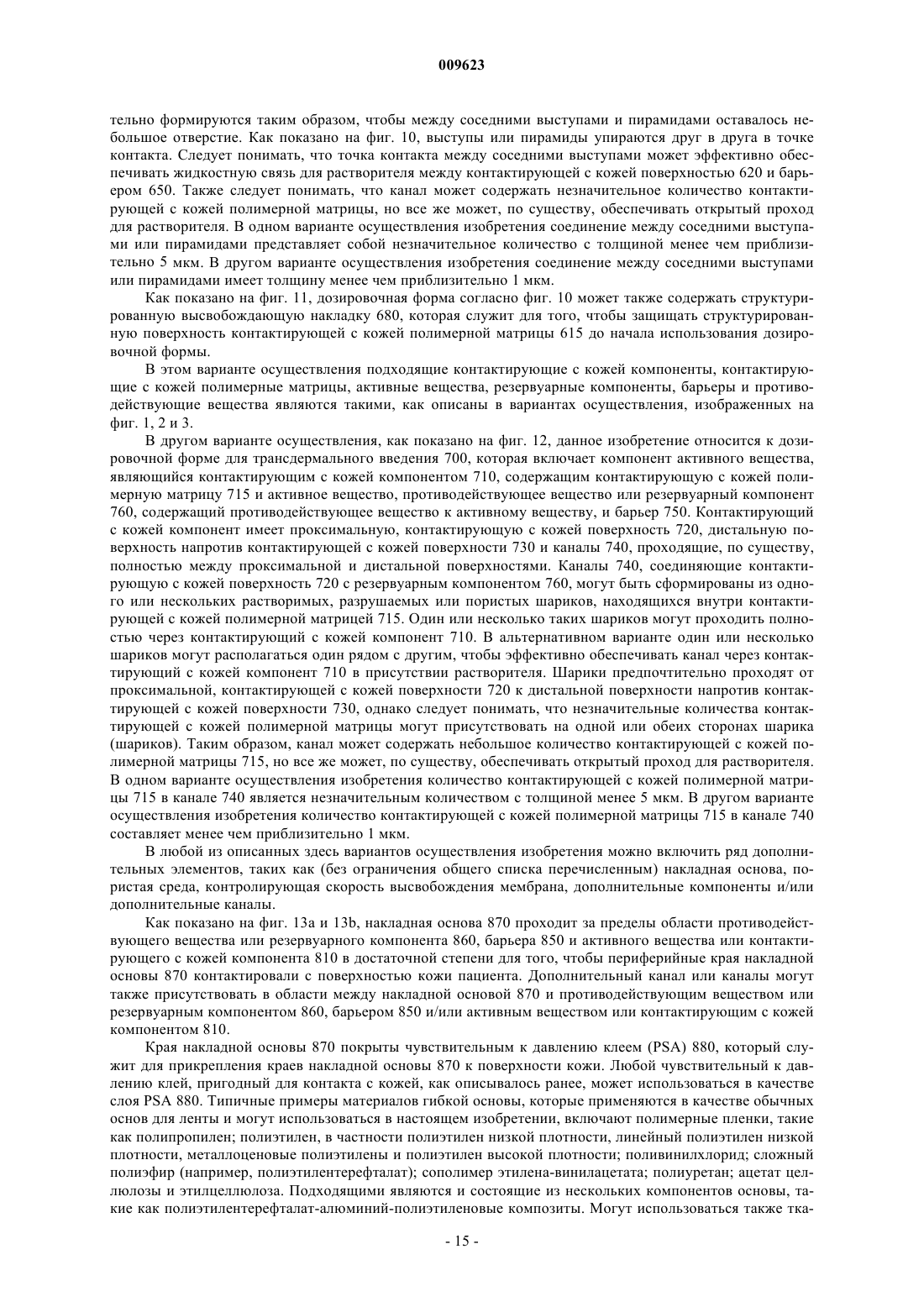 009623

тельно формируются таким образом, чтобы между соседними выступами и пирамидами оставалось небольшое отверстие. Как показано на фиг. 10, выступы или пирамиды упираются друг в друга в точке контакта. Следует понимать, что точка контакта между соседними выступами может эффективно обеспечивать жидкостную связь для растворителя между контактирующей с кожей поверхностью 620 и барьером 650. Также следует понимать, что канал может содержать незначительное количество контактирующей с кожей полимерной матрицы, но все же может, по существу, обеспечивать открытый проход для растворителя. В одном варианте осуществления изобретения соединение между соседними выступами или пирамидами представляет собой незначительное количество с толщиной менее чем приблизительно 5 мкм. В другом варианте осуществления изобретения соединение между соседними выступами или пирамидами имеет толщину менее чем приблизительно 1 мкм.

Как показано на фиг. 11, дозировочная форма согласно фиг. 10 может также содержать структурированную высвобождающую накладку 680, которая служит для того, чтобы защищать структурированную поверхность контактирующей с кожей полимерной матрицы 615 до начала использования дозировочной формы.

В этом варианте осуществления подходящие контактирующие с кожей компоненты, контактирующие с кожей полимерные матрицы, активные вещества, резервуарные компоненты, барьеры и противодействующие вещества являются такими, как описаны в вариантах осуществления, изображенных на фиг. 1, 2 и 3.

В другом варианте осуществления, как показано на фиг. 12, данное изобретение относится к дозировочной форме для трансдермального введения 700, которая включает компонент активного вещества, являющийся контактирующим с кожей компонентом 710, содержащим контактирующую с кожей полимерную матрицу 715 и активное вещество, противодействующее вещество или резервуарный компонент 760, содержащий противодействующее вещество к активному веществу, и барьер 750. Контактирующий с кожей компонент имеет проксимальную, контактирующую с кожей поверхность 720, дистальную поверхность напротив контактирующей с кожей поверхности 730 и каналы 740, проходящие, по существу, полностью между проксимальной и дистальной поверхностями. Каналы 740, соединяющие контактирующую с кожей поверхность 720 с резервуарным компонентом 760, могут быть сформированы из одного или нескольких растворимых, разрушаемых или пористых шариков, находящихся внутри контактирующей с кожей полимерной матрицей 715. Один или несколько таких шариков могут проходить полностью через контактирующий с кожей компонент 710. В альтернативном варианте один или несколько шариков могут располагаться один рядом с другим, чтобы эффективно обеспечивать канал через контактирующий с кожей компонент 710 в присутствии растворителя. Шарики предпочтительно проходят от проксимальной, контактирующей с кожей поверхности 720 к дистальной поверхности напротив контактирующей с кожей поверхности 730, однако следует понимать, что незначительные количества контактирующей с кожей полимерной матрицы могут присутствовать на одной или обеих сторонах шарика (шариков). Таким образом, канал может содержать небольшое количество контактирующей с кожей полимерной матрицы 715, но все же может, по существу, обеспечивать открытый проход для растворителя. В одном варианте осуществления изобретения количество контактирующей с кожей полимерной матрицы 715 в канале 740 является незначительным количеством с толщиной менее 5 мкм. В другом варианте осуществления изобретения количество контактирующей с кожей полимерной матрицы 715 в канале 740 составляет менее чем приблизительно 1 мкм.

В любой из описанных здесь вариантов осуществления изобретения можно включить ряд дополнительных элементов, таких как (без ограничения общего списка перечисленным) накладная основа, пористая среда, контролирующая скорость высвобождения мембрана, дополнительные компоненты и/или дополнительные каналы.

Как показано на фиг. 13a и 13b, накладная основа 870 проходит за пределы области противодействующего вещества или резервуарного компонента 860, барьера 850 и активного вещества или контактирующего с кожей компонента 810 в достаточной степени для того, чтобы периферийные края накладной основы 870 контактировали с поверхностью кожи пациента. Дополнительный канал или каналы могут также присутствовать в области между накладной основой 870 и противодействующим веществом или резервуарным компонентом 860, барьером 850 и/или активным веществом или контактирующим с кожей компонентом 810.

Края накладной основы 870 покрыты чувствительным к давлению клеем (PSA) 880, который служит для прикрепления краев накладной основы 870 к поверхности кожи. Любой чувствительный к давлению клей, пригодный для контакта с кожей, как описывалось ранее, может использоваться в качестве слоя PSA 880. Типичные примеры материалов гибкой основы, которые применяются в качестве обычных основ для ленты и могут использоваться в настоящем изобретении, включают полимерные пленки, такие как полипропилен; полиэтилен, в частности полиэтилен низкой плотности, линейный полиэтилен низкой плотности, металлоценовые полиэтилены и полиэтилен высокой плотности; поливинилхлорид; сложный полиэфир (например, полиэтилентерефталат); сополимер этилена-винилацетата; полиуретан; ацетат целлюлозы и этилцеллюлоза. Подходящими являются и состоящие из нескольких компонентов основы, такие как полиэтилентерефталат-алюминий-полиэтиленовые композиты. Могут использоваться также тка-

- 15 -